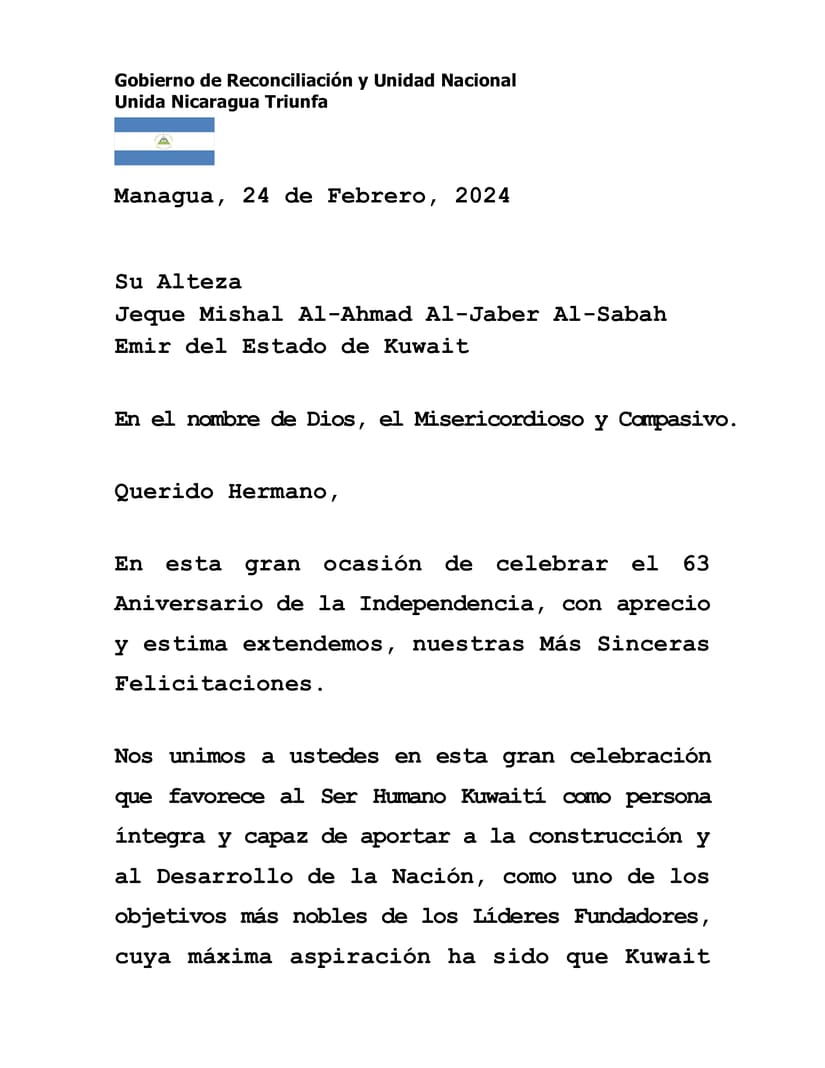 Gobierno de Reconciliación y Unidad Nacional
Unida Nicaragua Triunfa

Managua, 24 de Febrero, 2024

Su Alteza
Jeque Mishal Al-Ahmad Al-Jaber Al-Sabah
Emir del Estado de Kuwait

En el nombre de Dios, el Misericordioso y Compasivo.

Querido Hermano,

En esta gran ocasión de celebrar el 63 Aniversario de la Independencia, con aprecio y estima extendemos, nuestras Más Sinceras Felicitaciones.

Nos unimos a ustedes en esta gran celebración que favorece al Ser Humano Kuwaití como persona íntegra y capaz de aportar a la construcción y al Desarrollo de la Nación, como uno de los objetivos más nobles de los Líderes Fundadores, cuya máxima aspiración ha sido que Kuwait